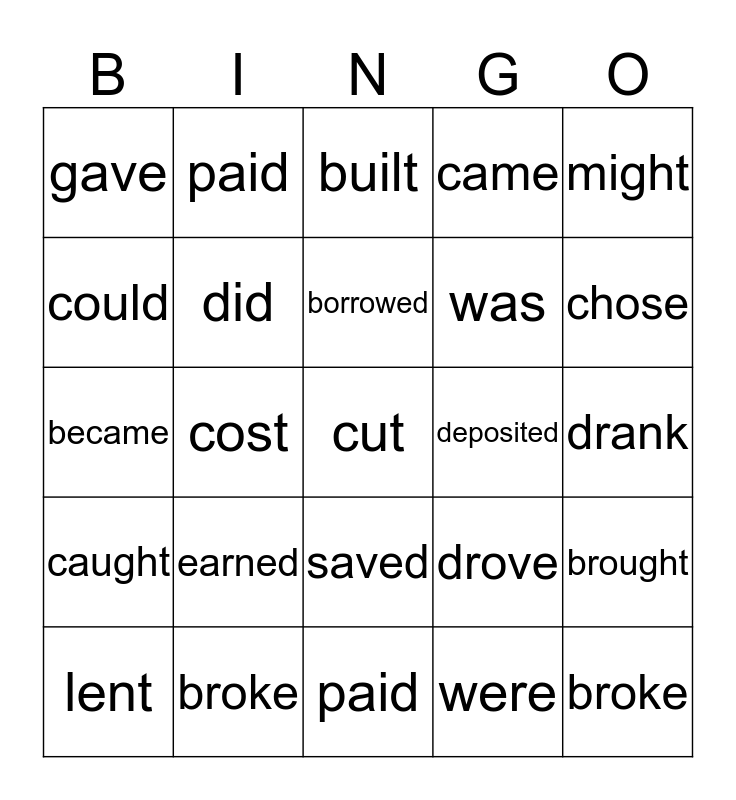 | B | I | N | G | O |
|---|---|---|---|---|
| gave | paid | built | came | might |
| could | did | borrowed | was | chose |
| became | cost | cut | deposited | drank |
| caught | earned | saved | drove | brought |
| lent | broke | paid | were | broke |